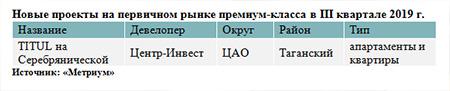 Новые проекты на первичном рынке премиум-класса в III квартале 2019 г.

| Название | Девелопер | Округ | Район | Тип |
|---|---|---|---|---|
| TITUL на Серебрянической | Центр-Инвест | ЦАО | Таганский | апартаменты и квартиры |

Источник: «Метриум»